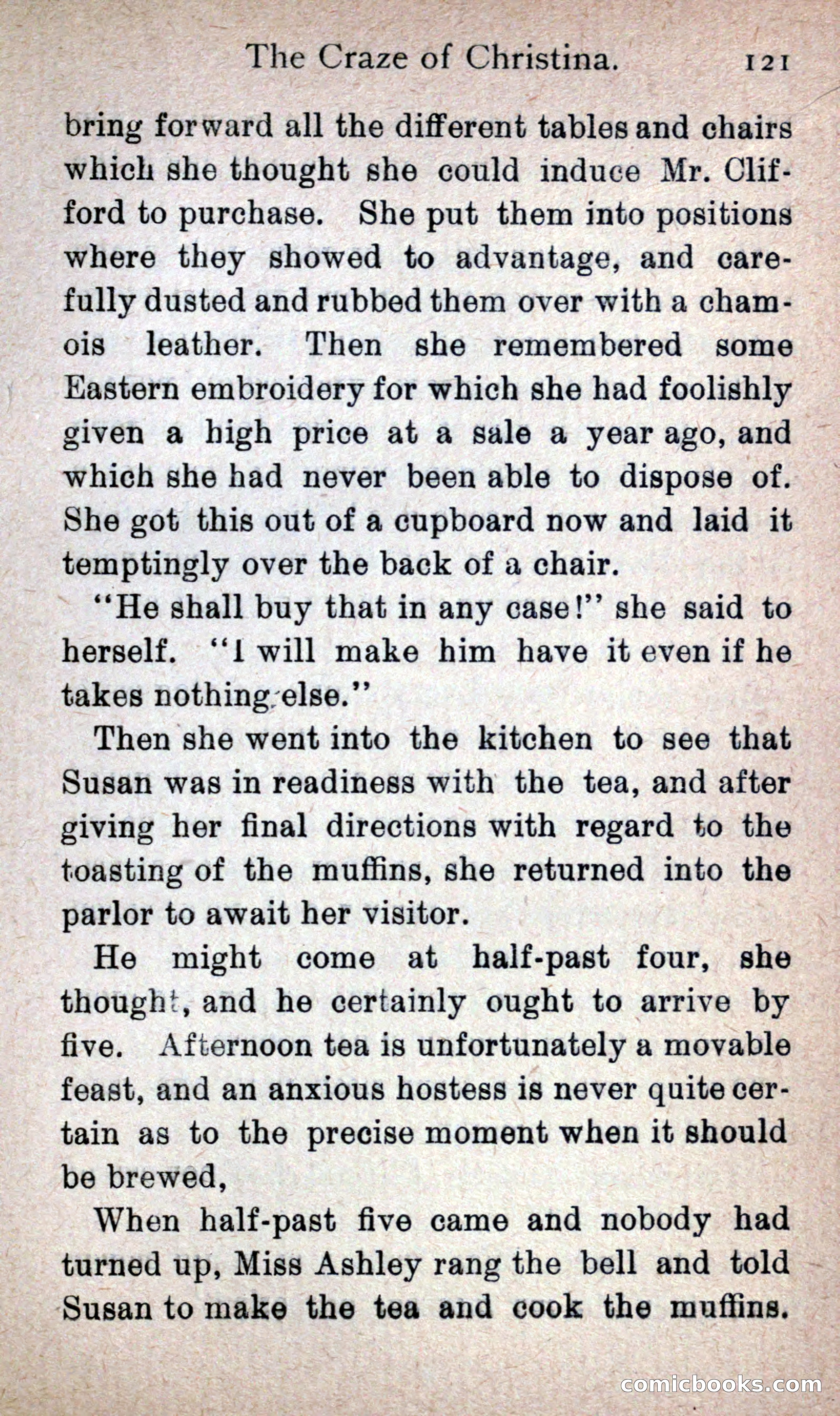 The Craze of Christina. 121

bring forward all the different tables and chairs which she thought she could induce Mr. Clifford to purchase. She put them into positions where they showed to advantage, and carefully dusted and rubbed them over with a chamois leather. Then she remembered some Eastern embroidery for which she had foolishly given a high price at a sale a year ago, and which she had never been able to dispose of. She got this out of a cupboard now and laid it temptingly over the back of a chair.

"He shall buy that in any case!" she said to herself. "I will make him have it even if he takes nothing else."

Then she went into the kitchen to see that Susan was in readiness with the tea, and after giving her final directions with regard to the toasting of the muffins, she returned into the parlor to await her visitor.

He might come at half-past four, she thought, and he certainly ought to arrive by five. Afternoon tea is unfortunately a movable feast, and an anxious hostess is never quite certain as to the precise moment when it should be brewed,

When half-past five came and nobody had turned up, Miss Ashley rang the bell and told Susan to make the tea and cook the muffins.

comicbooks.com